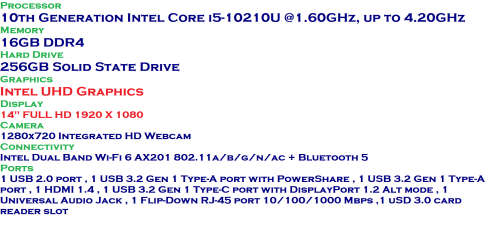 Processor
10th Generation Intel Core i5-10210U @1.60GHz, up to 4.20GHz
Memory
16GB DDR4
Hard Drive
256GB Solid State Drive
Graphics
Intel UHD Graphics
Display
14" FULL HD 1920 X 1080
Camera
1280x720 Integrated HD Webcam
Connectivity
Intel Dual Band Wi-Fi 6 AX201 802.11a/b/g/n/ac + Bluetooth 5
Ports
1 USB 2.0 port , 1 USB 3.2 Gen 1 Type-A port with PowerShare , 1 USB 3.2 Gen 1 Type-A port , 1 HDMI 1.4 , 1 USB 3.2 Gen 1 Type-C port with DisplayPort 1.2 Alt mode , 1 Universal Audio Jack , 1 Flip-Down RJ-45 port 10/100/1000 Mbps ,1 uSD 3.0 card reader slot